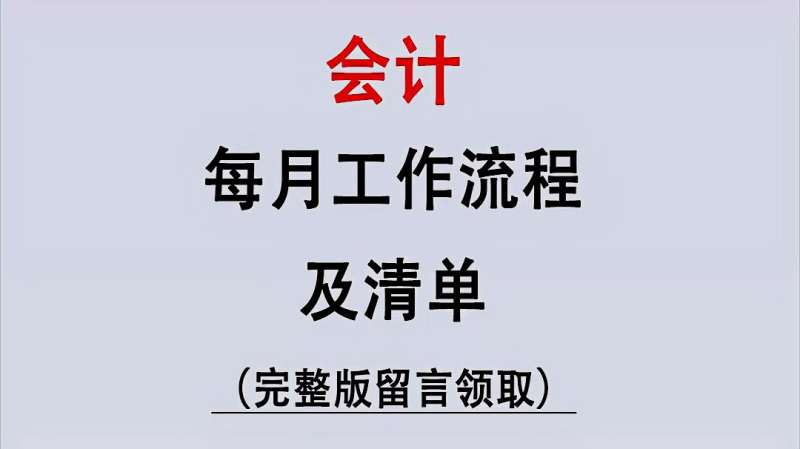 会计

每月工作流程

及清单

（完整版留言领取）